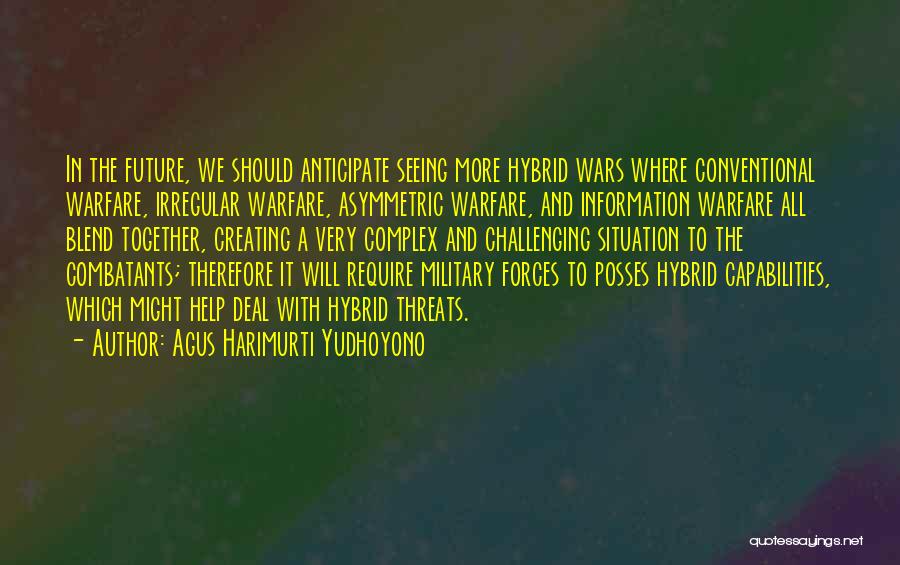 In the future, we should anticipate seeing more hybrid wars where conventional warfare, irregular warfare, asymmetric warfare, and information warfare all blend together, creating a very complex and challenging situation to the combatants; therefore it will require military forces to posses hybrid capabilities, which might help deal with hybrid threats.
- Author: Agus Harimurti Yudhoyono

quotessayings.net